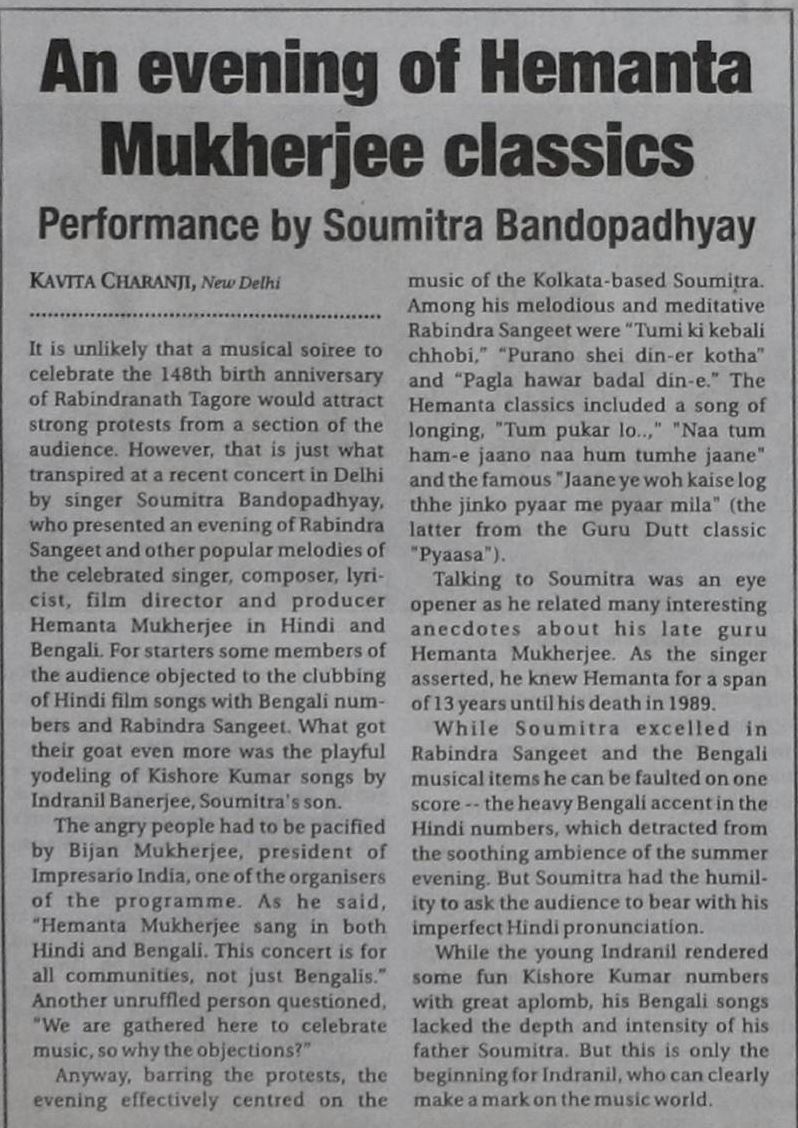 An evening of Hemanta Mukherjee classics

Performance by Soumitra Bandopadhyay

KAVITA CHARANJI, New Delhi

It is unlikely that a musical soiree to celebrate the 148th birth anniversary of Rabindranath Tagore would attract strong protests from a section of the audience. However, that is just what transpired at a recent concert in Delhi by singer Soumitra Bandopadhyay, who presented an evening of Rabindra Sangeet and other popular melodies of the celebrated singer, composer, lyricist, film director and producer Hemanta Mukherjee in Hindi and Bengali. For starters some members of the audience objected to the clubbing of Hindi film songs with Bengali numbers and Rabindra Sangeet. What got their goat even more was the playful yodeling of Kishore Kumar songs by Indranil Banerjee, Soumitra's son.

The angry people had to be pacified by Bijan Mukherjee, president of Impresario India, one of the organisers of the programme. As he said, "Hemanta Mukherjee sang in both Hindi and Bengali. This concert is for all communities, not just Bengalis." Another unruffled person questioned, "We are gathered here to celebrate music, so why the objections?"

Anyway, barring the protests, the evening effectively centred on the music of the Kolkata-based Soumitra. Among his melodious and meditative Rabindra Sangeet were "Tumi ki kebali chhobi," "Purano shei din-er kotha" and "Pagla hawar badal din-e." The Hemanta classics included a song of longing, "Tum pukar lo..," "Naa tum ham-e jaano naa hum tumhe jaane" and the famous "Jaane ye woh kaise log thhe jinko pyaar me pyaar mila" (the latter from the Guru Dutt classic "Pyaasa").

Talking to Soumitra was an eye opener as he related many interesting anecdotes about his late guru Hemanta Mukherjee. As the singer asserted, he knew Hemanta for a span of 13 years until his death in 1989.

While Soumitra excelled in Rabindra Sangeet and the Bengali musical items he can be faulted on one score -- the heavy Bengali accent in the Hindi numbers, which detracted from the soothing ambience of the summer evening. But Soumitra had the humility to ask the audience to bear with his imperfect Hindi pronunciation.

While the young Indranil rendered some fun Kishore Kumar numbers with great aplomb, his Bengali songs lacked the depth and intensity of his father Soumitra. But this is only the beginning for Indranil, who can clearly make a mark on the music world.